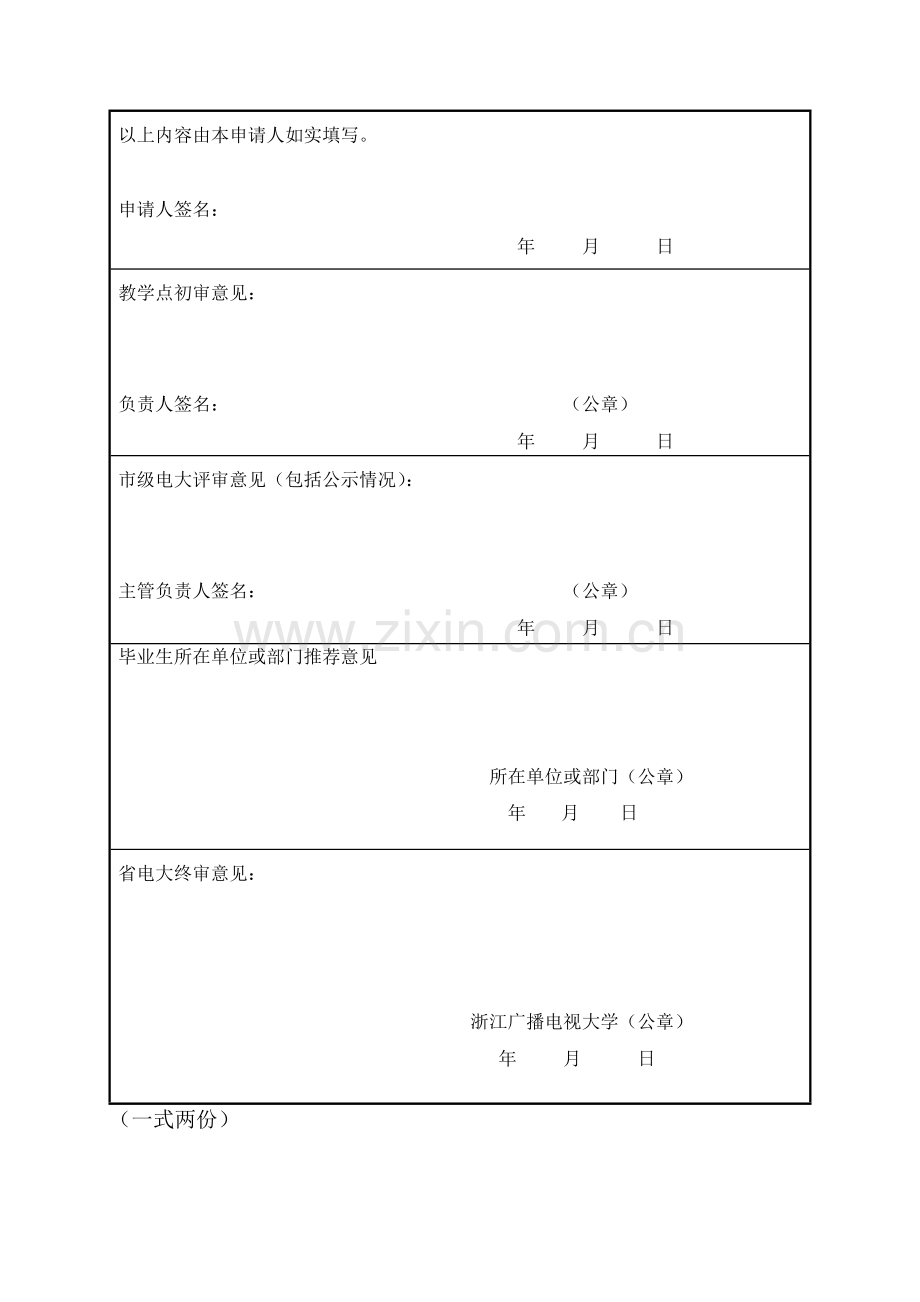 以上内容由本申请人如实填写。

申请人签名：

年 月 日

教学点初审意见：

负责人签名：

（公章）

年 月 日

市级电大评审意见（包括公示情况）：

主管负责人签名：

（公章）

年 月 日

毕业生所在单位或部门推荐意见

所在单位或部门（公章）

年 月 日

省电大终审意见：

浙江广播电视大学（公章）

年 月 日

（一式两份）

www.zixin.com.cn